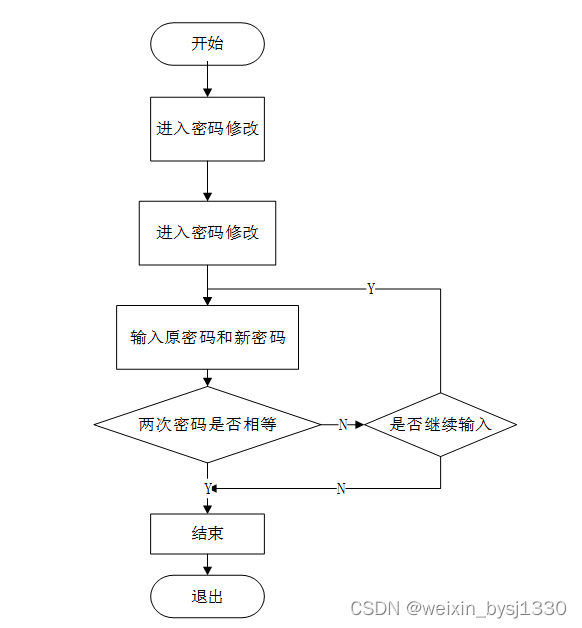 开始

进入密码修改

进入密码修改

Y

输入原密码和新密码

两次密码是否相等

N

是否继续输入

Y

N

结束

退出

CSDN @weixin_bysj1330